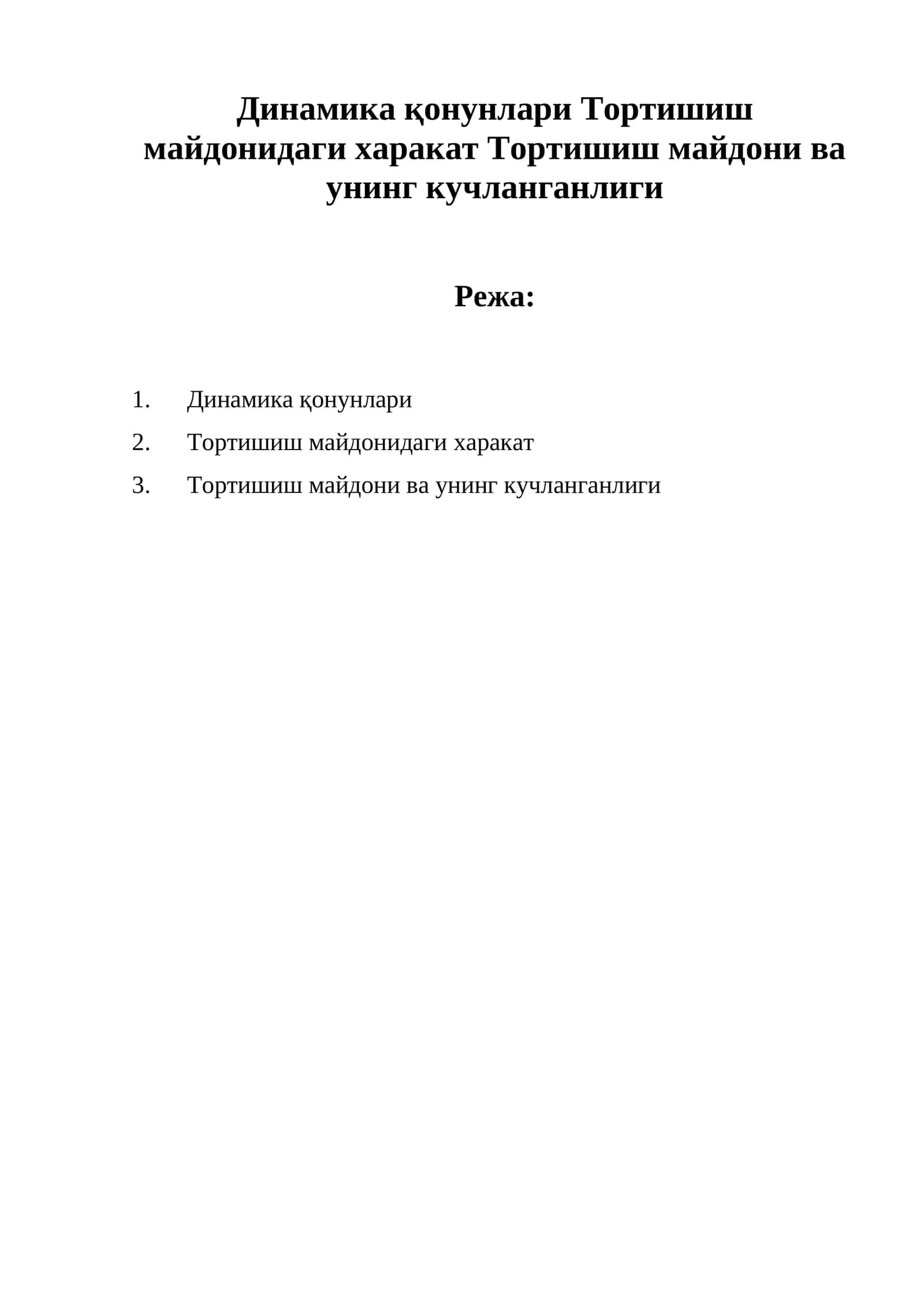 Динамика қонунлари Тортишиш майдонидаги харакат Тортишиш майдони ва унинг кучланганлиги

Режа:

1. Динамика қонунлари
2. Тортишиш майдонидаги харакат
3. Тортишиш майдони ва унинг кучланганлиги